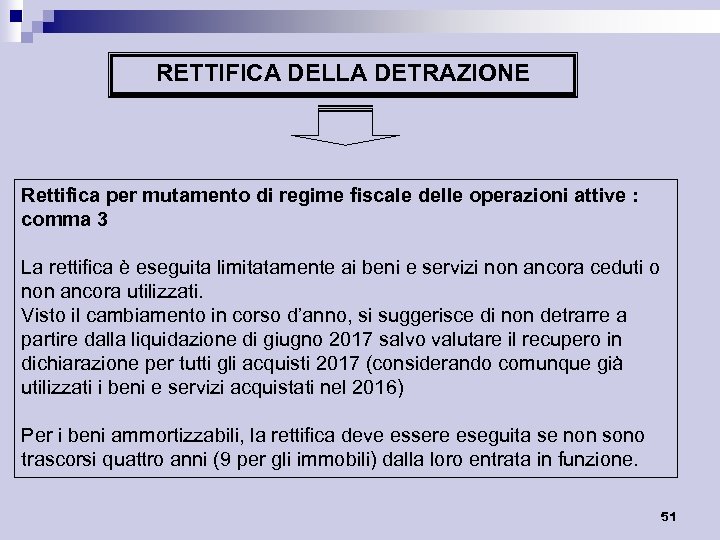 RETTIFICA DELLA DETRAZIONE

Rettifica per mutamento di regime fiscale delle operazioni attive : comma 3

La rettifica è eseguita limitatamente ai beni e servizi non ancora ceduti o non ancora utilizzati.
Visto il cambiamento in corso d'anno, si suggerisce di non detrarre a partire dalla liquidazione di giugno 2017 salvo valutare il recupero in dichiarazione per tutti gli acquisti 2017 (considerando comunque già utilizzati i beni e servizi acquistati nel 2016)

Per i beni ammortizzabili, la rettifica deve essere eseguita se non sono trascorsi quattro anni (9 per gli immobili) dalla loro entrata in funzione.

51